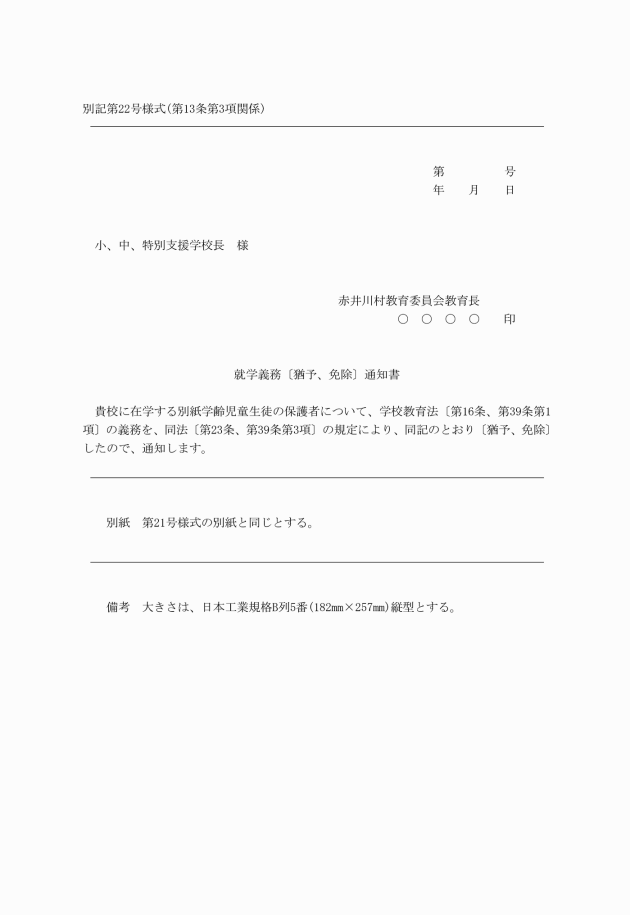 別記第22号様式(第13条第3項関係)

第 号
年 月 日

小、中、特別支援学校長 様

赤井川村教育委員会教育長
○ ○ ○ ○ 印

就学義務〔猶予、免除〕通知書

貴校に在学する別紙学齢児童生徒の保護者について、学校教育法〔第16条、第39条第1項〕の義務を、同法〔第23条、第39条第3項〕の規定により、同記のとおり〔猶予、免除〕したので、通知します。

別紙 第21号様式の別紙と同じとする。

備考 大きさは、日本工業規格B列5番(182mm×257mm)縦型とする。